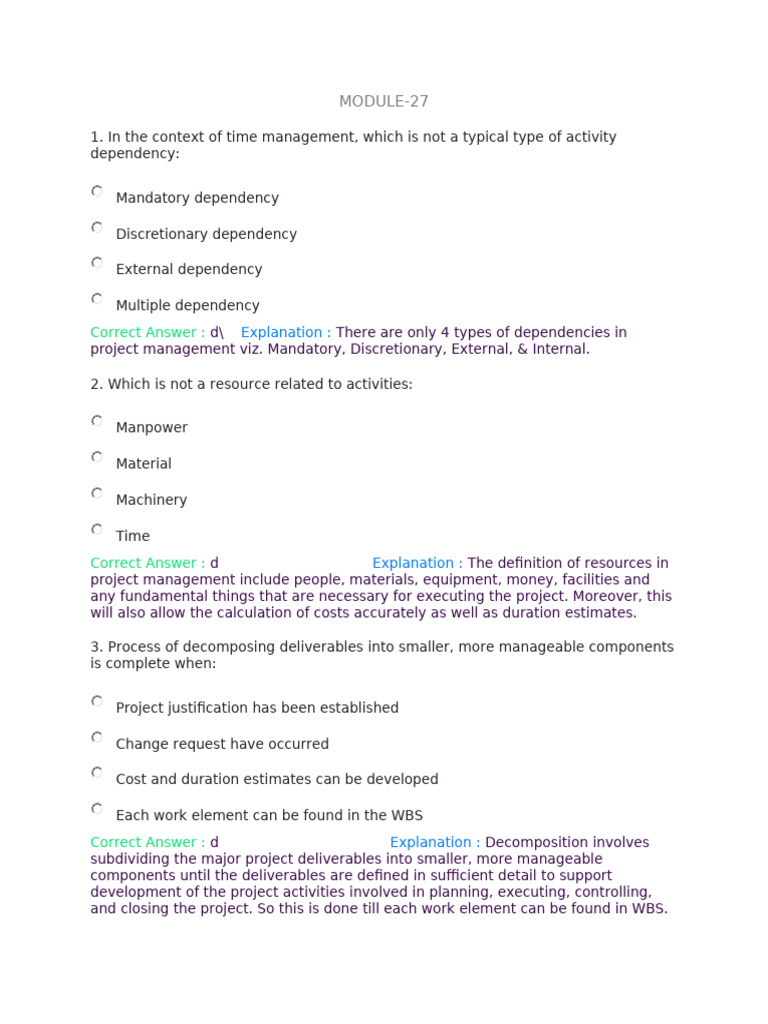 MODULE-27

1. In the context of time management, which is not a typical type of activity dependency:

Mandatory dependency

Discretionary dependency

External dependency

Multiple dependency

Correct Answer : d\ Explanation : There are only 4 types of dependencies in project management viz. Mandatory, Discretionary, External, & Internal.

2. Which is not a resource related to activities:

Manpower

Material

Machinery

Time

Correct Answer : d Explanation : The definition of resources in project management include people, materials, equipment, money, facilities and any fundamental things that are necessary for executing the project. Moreover, this will also allow the calculation of costs accurately as well as duration estimates.

3. Process of decomposing deliverables into smaller, more manageable components is complete when:

Project justification has been established

Change request have occurred

Cost and duration estimates can be developed

Each work element can be found in the WBS

Correct Answer : d Explanation : Decomposition involves subdividing the major project deliverables into smaller, more manageable components until the deliverables are defined in sufficient detail to support development of the project activities involved in planning, executing, controlling, and closing the project. So this is done till each work element can be found in WBS.